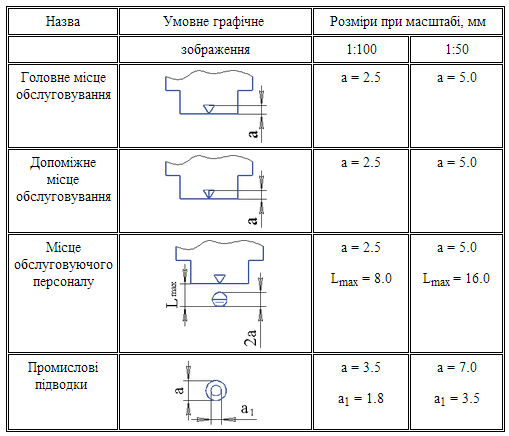 | Назва | Умовне графічне | Розміри при масштабі, мм | |
|---|---|---|---|
| | зображення | 1:100 | 1:50 |
| Головне місце обслуговування | a | a = 2.5 | a = 5.0 |
| Допоміжне місце обслуговування | a | a = 2.5 | a = 5.0 |
| Місце обслуговуючого персоналу | $L_{max}$ 2a | a = 2.5 $L_{max}$ = 8.0 | a = 5.0 $L_{max}$ = 16.0 |
| Промислові підводки | a $a_1$ | a = 3.5 $a_1$ = 1.8 | a = 7.0 $a_1$ = 3.5 |